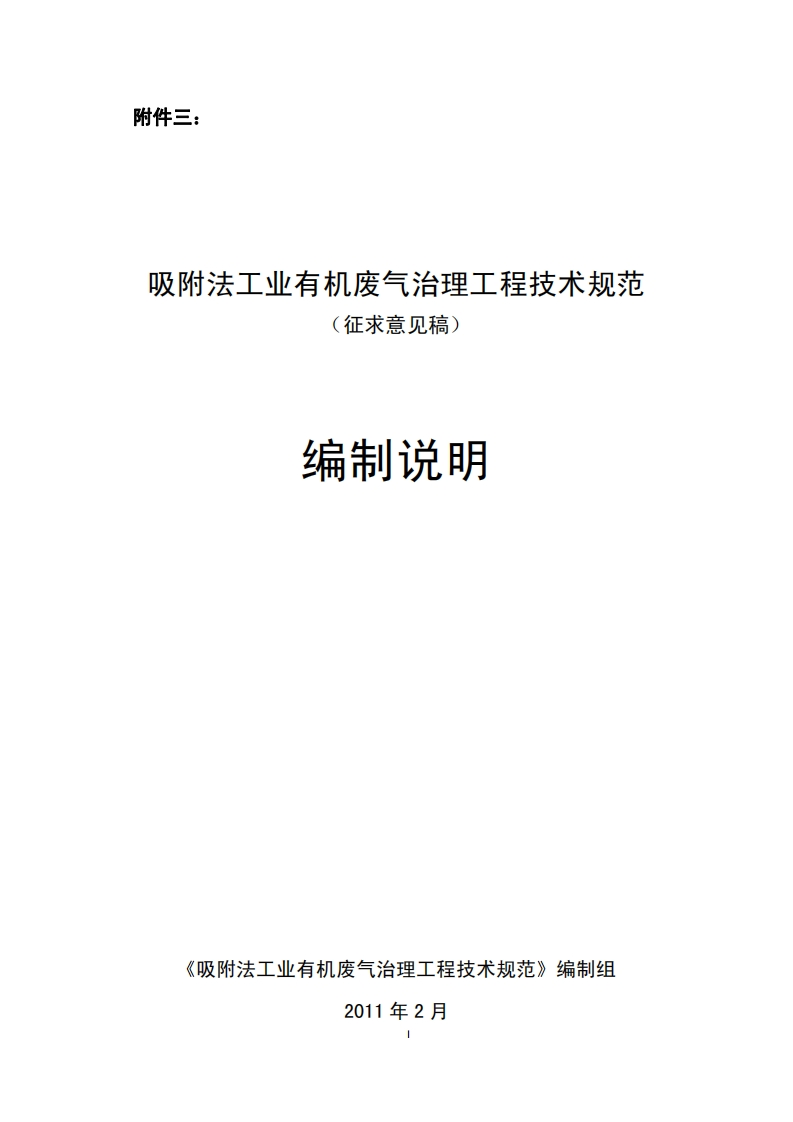 附件三：

吸附法工业有机废气治理工程技术规范

（征求意见稿）

编制说明

《吸附法工业有机废气治理工程技术规范》编制组

2011年2月

I